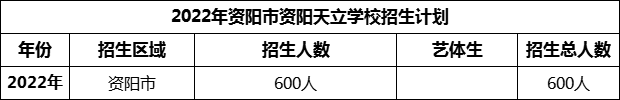 2022年资阳市资阳天立学校招生计划

| 年份 | 招生区域 | 招生人数 | 艺体生 | 招生总人数 |
|---|---|---|---|---|
| 2022年 | 资阳市 | 600人 | | 600人 |